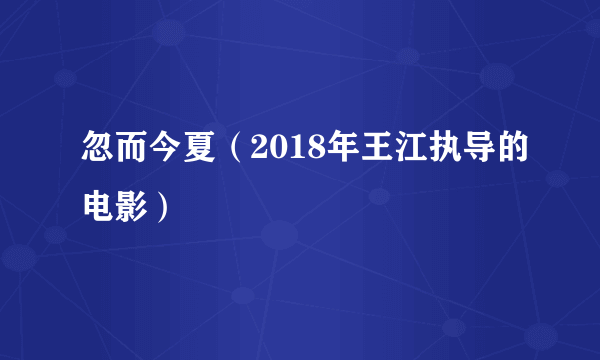 忽而今夏（2018年王江执导的电影）